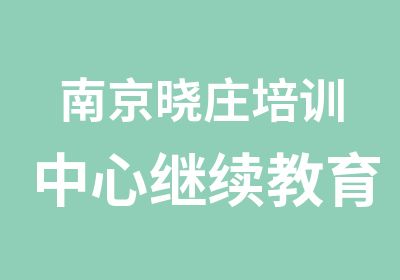 南京晓庄培训
中心继续教育